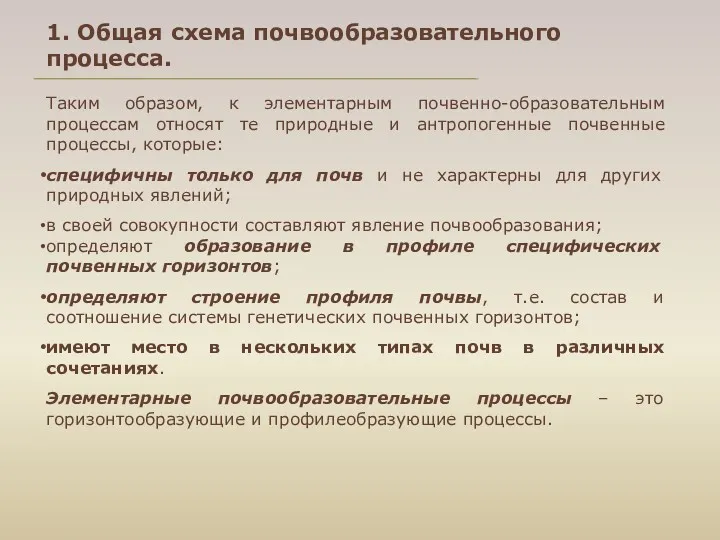 1. Общая схема почвообразовательного процесса.

Таким образом, к элементарным почвенно-образовательным процессам относят те природные и антропогенные почвенные процессы, которые:

•специфичны только для почв и не характерны для других природных явлений;

•в своей совокупности составляют явление почвообразования;
•определяют образование в профиле специфических почвенных горизонтов;

•определяют строение профиля почвы, т.е. состав и соотношение системы генетических почвенных горизонтов;

•имеют место в нескольких типах почв в различных сочетаниях.

Элементарные почвообразовательные процессы – это горизонтообразующие и профилеобразующие процессы.